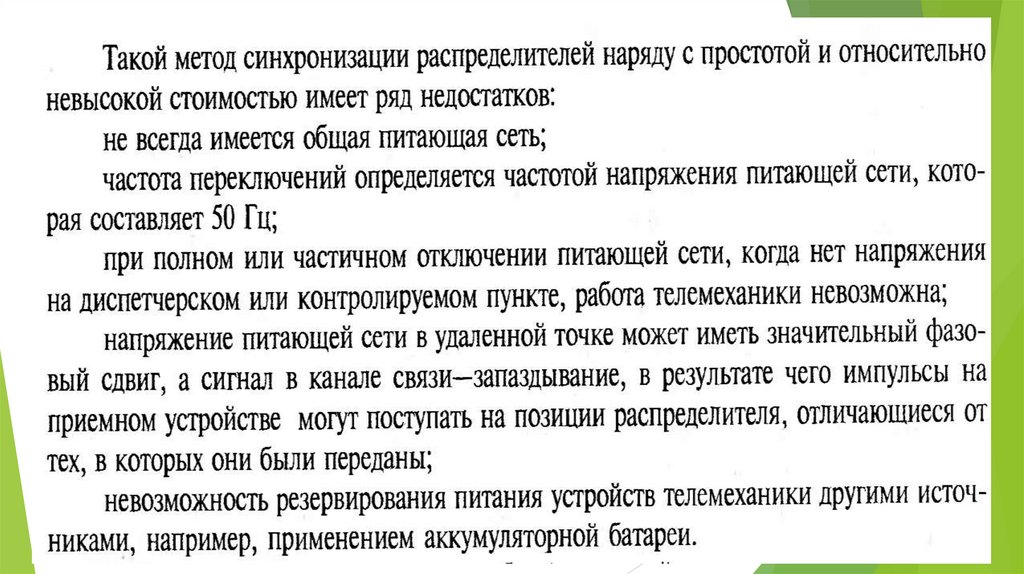 Такой метод синхронизации распределителей наряду с простотой и относительно невысокой стоимостью имеет ряд недостатков:

не всегда имеется общая питающая сеть;

частота переключений определяется частотой напряжения питающей сети, которая составляет 50 Гц;

при полном или частичном отключении питающей сети, когда нет напряжения на диспетчерском или контролируемом пункте, работа телемеханики невозможна;

напряжение питающей сети в удаленной точке может иметь значительный фазовый сдвиг, а сигнал в канале связи—запаздывание, в результате чего импульсы на приемном устройстве могут поступать на позиции распределителя, отличающиеся от тех, в которых они были переданы;

невозможность резервирования питания устройств телемеханики другими источниками, например, применением аккумуляторной батареи.